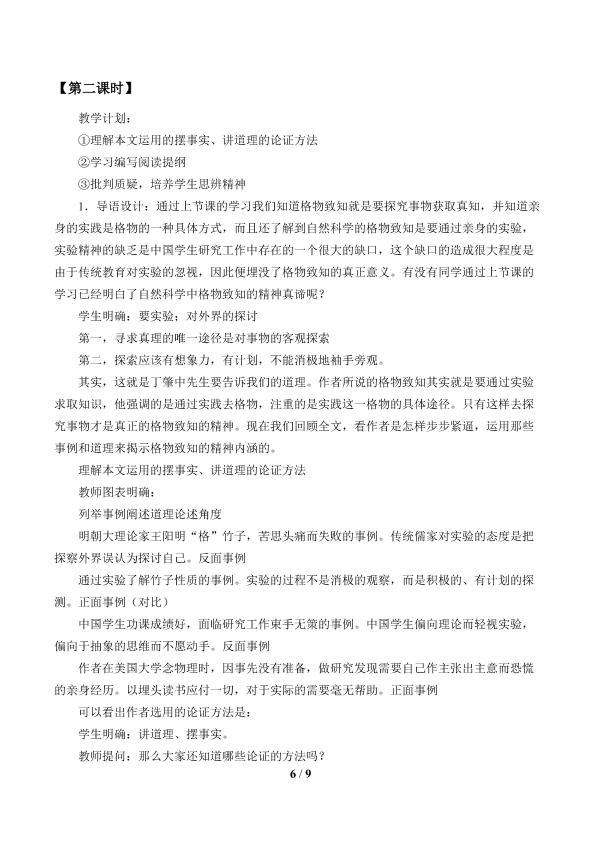 【第二课时】

教学计划：

①理解本文运用的摆事实、讲道理的论证方法

②学习编写阅读提纲

③批判质疑，培养学生思辨精神

1．导语设计：通过上节课的学习我们知道格物致知就是要探究事物获取真知，并知道亲身的实践是格物的一种具体方式，而且还了解到自然科学的格物致知是要通过亲身的实验，实验精神的缺乏是中国学生研究工作中存在的一个很大的缺口，这个缺口的造成很大程度是由于传统教育对实验的忽视，因此便埋没了格物致知的真正意义。有没有同学通过上节课的学习已经明白了自然科学中格物致知的精神真谛呢？

学生明确：要实验：对外界的探讨

第一，寻求真理的唯一途径是对事物的客观探索

第二，探索应该有想象力，有计划，不能消极地袖手旁观。

其实，这就是丁肇中先生要告诉我们的道理。作者所说的格物致知其实就是要通过实验求取知识，他强调的是通过实践去格物，注重的是实践这一格物的具体途径。只有这样去探究事物才是真正的格物致知的精神。现在我们回顾全文，看作者是怎样步步紧逼，运用那些事例和道理来揭示格物致知的精神内涵的。

理解本文运用的摆事实、讲道理的论证方法

教师图表明确：

列举事例阐述道理论述角度

明朝大理论家王阳明“格”竹子，苦思头痛而失败的事例。传统儒家对实验的态度是把探察外界误认为探讨自己。反面事例

通过实验了解竹子性质的事例。实验的过程不是消极的观察，而是积极的、有计划的探测。正面事例（对比）

中国学生功课成绩好，面临研究工作束手无策的事例。中国学生偏向理论而轻视实验，偏向于抽象的思维而不愿动手。反面事例

作者在美国大学念物理时，因事先没有准备，做研究发现需要自己作主张出主意而恐慌的亲身经历。以埋头读书应付一切，对于实际的需要毫无帮助。正面事例

可以看出作者选用的论证方法是：

学生明确：讲道理、摆事实。

教师提问：那么大家还知道哪些论证的方法吗？

6 / 9